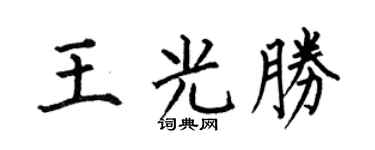 王光勝
词典网